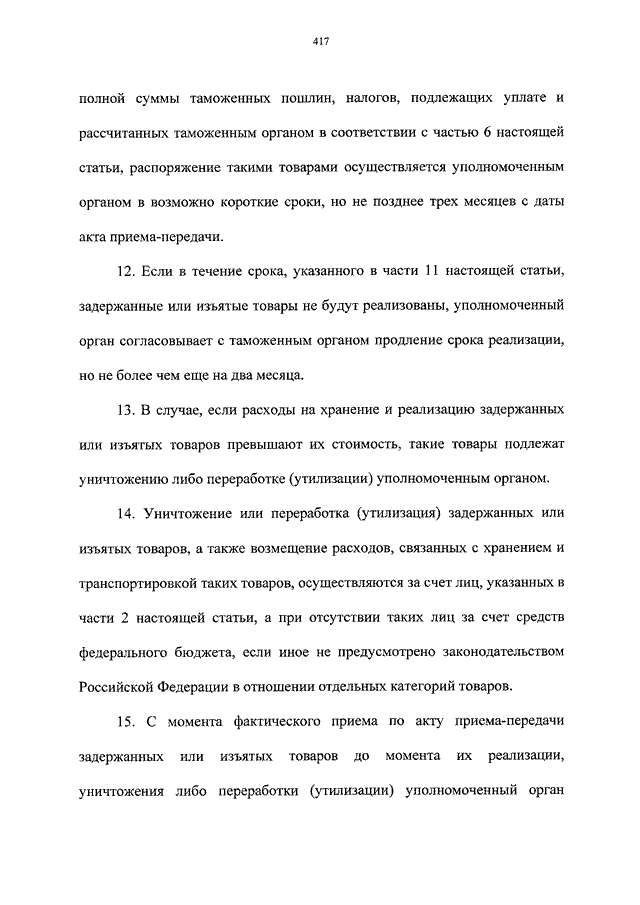 417

полной суммы таможенных пошлин, налогов, подлежащих уплате и рассчитанных таможенным органом в соответствии с частью 6 настоящей статьи, распоряжение такими товарами осуществляется уполномоченным органом в возможно короткие сроки, но не позднее трех месяцев с даты акта приема-передачи.

12. Если в течение срока, указанного в части 11 настоящей статьи, задержанные или изъятые товары не будут реализованы, уполномоченный орган согласовывает с таможенным органом продление срока реализации, но не более чем еще на два месяца.

13. В случае, если расходы на хранение и реализацию задержанных или изъятых товаров превышают их стоимость, такие товары подлежат уничтожению либо переработке (утилизации) уполномоченным органом.

14. Уничтожение или переработка (утилизация) задержанных или изъятых товаров, а также возмещение расходов, связанных с хранением и транспортировкой таких товаров, осуществляются за счет лиц, указанных в части 2 настоящей статьи, а при отсутствии таких лиц за счет средств федерального бюджета, если иное не предусмотрено законодательством Российской Федерации в отношении отдельных категорий товаров.

15. С момента фактического приема по акту приема-передачи задержанных или изъятых товаров до момента их реализации, уничтожения либо переработки (утилизации) уполномоченный орган